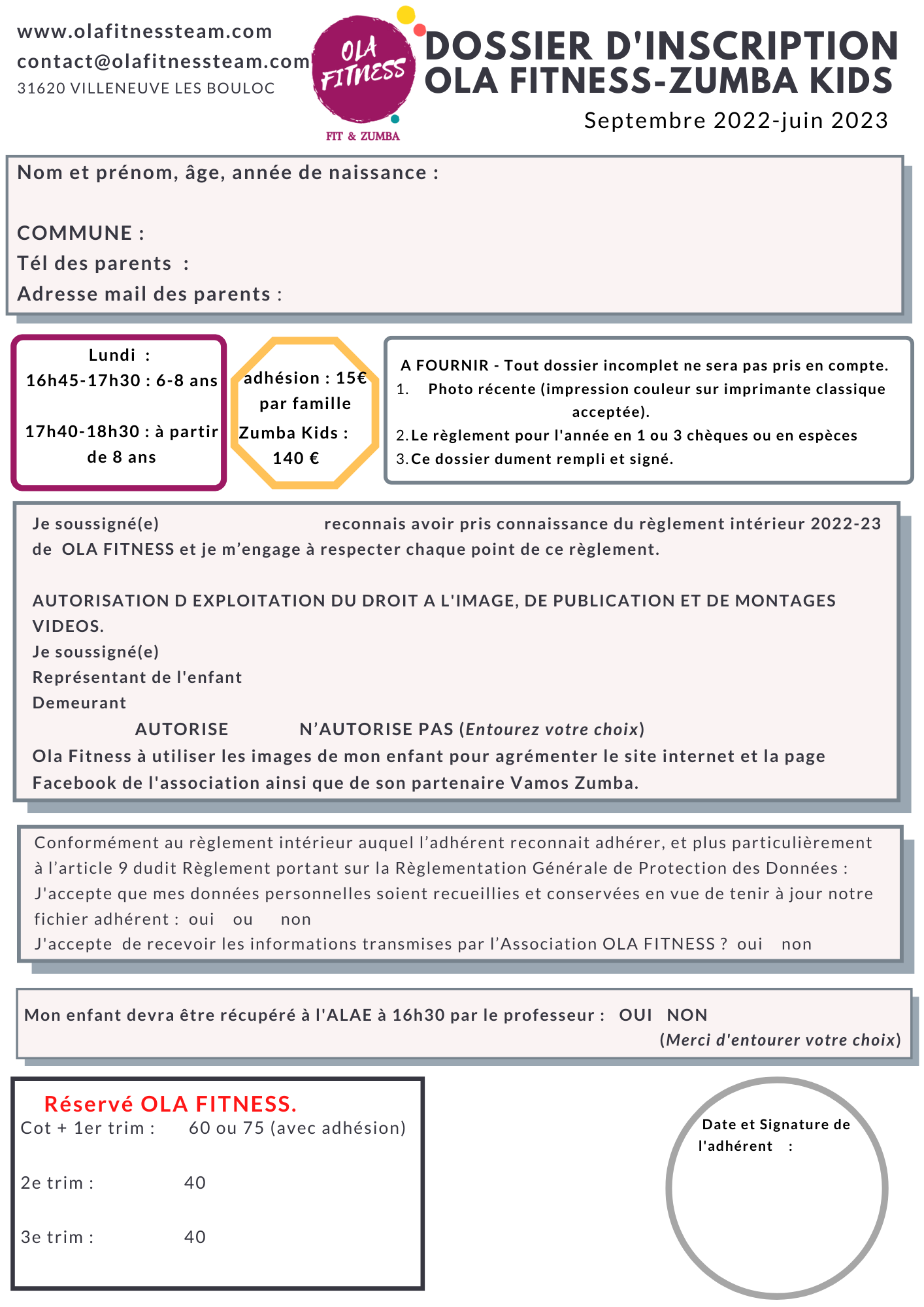 www.olafitnessteam.com
contact@olafitnessteam.com
31620 VILLENEUVE LES BOULOC

OLA FITNESS
FIT & ZUMBA

DOSSIER D'INSCRIPTION
OLA FITNESS-ZUMBA KIDS
Septembre 2022-juin 2023

Nom et prénom, âge, année de naissance :

COMMUNE :
Tél des parents :
Adresse mail des parents :

Lundi :
16h45-17h30 : 6-8 ans

17h40-18h30 : à partir de 8 ans

adhésion : 15€ par famille
Zumba Kids : 140 €

A FOURNIR - Tout dossier incomplet ne sera pas pris en compte.
1. Photo récente (impression couleur sur imprimante classique acceptée).
2. Le règlement pour l'année en 1 ou 3 chèques ou en espèces
3. Ce dossier dument rempli et signé.

Je soussigné(e) reconnais avoir pris connaissance du règlement intérieur 2022-23 de OLA FITNESS et je m'engage à respecter chaque point de ce règlement.

AUTORISATION D EXPLOITATION DU DROIT A L'IMAGE, DE PUBLICATION ET DE MONTAGES VIDEOS.
Je soussigné(e)
Représentant de l'enfant
Demeurant
AUTORISE N'AUTORISE PAS (Entourez votre choix)
Ola Fitness à utiliser les images de mon enfant pour agrémenter le site internet et la page Facebook de l'association ainsi que de son partenaire Vamos Zumba.

Conformément au règlement intérieur auquel l'adhérent reconnait adhérer, et plus particulièrement à l'article 9 dudit Règlement portant sur la Règlementation Générale de Protection des Données :
J'accepte que mes données personnelles soient recueillies et conservées en vue de tenir à jour notre fichier adhérent : oui ou non
J'accepte de recevoir les informations transmises par l'Association OLA FITNESS ? oui non

Mon enfant devra être récupéré à l'ALAE à 16h30 par le professeur : OUI NON
(Merci d'entourer votre choix)

Réservé OLA FITNESS.
Cot + 1er trim : 60 ou 75 (avec adhésion)

2e trim : 40

3e trim : 40

Date et Signature de l'adhérent :